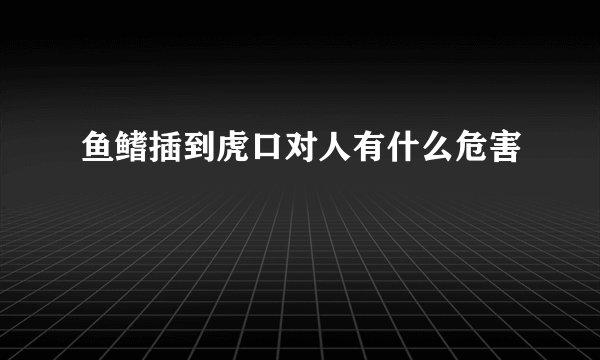 鱼鳍插到虎口对人有什么危害